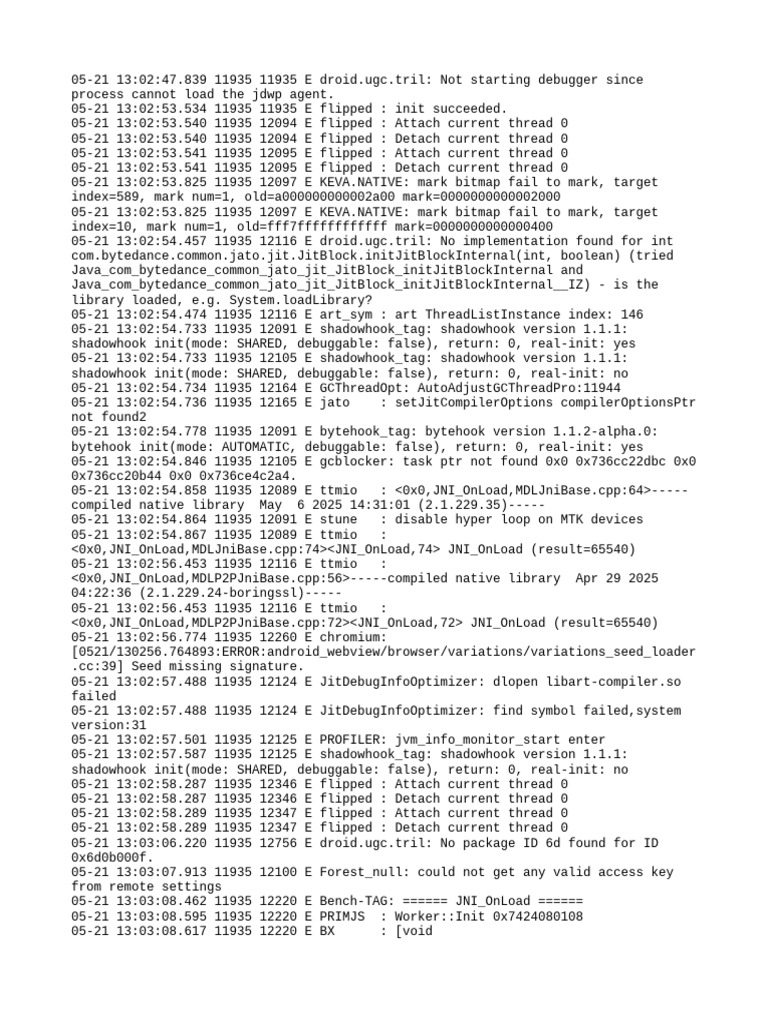 05-21 13:02:47.839 11935 11935 E droid.ugc.tril: Not starting debugger since process cannot load the jdwp agent.
05-21 13:02:53.534 11935 11935 E flipped : init succeeded.
05-21 13:02:53.540 11935 12094 E flipped : Attach current thread 0
05-21 13:02:53.540 11935 12094 E flipped : Detach current thread 0
05-21 13:02:53.541 11935 12095 E flipped : Attach current thread 0
05-21 13:02:53.541 11935 12095 E flipped : Detach current thread 0
05-21 13:02:53.825 11935 12097 E KEVA.NATIVE: mark bitmap fail to mark, target index=589, mark num=1, old=a000000000002a00 mark=0000000000002000
05-21 13:02:53.825 11935 12097 E KEVA.NATIVE: mark bitmap fail to mark, target index=10, mark num=1, old=fff7ffffffffffff mark=0000000000000400
05-21 13:02:54.457 11935 12116 E droid.ugc.tril: No implementation found for int com.bytedance.common.jato.jit.JitBlock.initJitBlockInternal(int, boolean) (tried Java_com_bytedance_common_jato_jit_JitBlock_initJitBlockInternal and Java_com_bytedance_common_jato_jit_JitBlock_initJitBlockInternal__IZ) - is the library loaded, e.g. System.loadLibrary?
05-21 13:02:54.474 11935 12116 E art_sym : art ThreadListInstance index: 146
05-21 13:02:54.733 11935 12091 E shadowhook_tag: shadowhook version 1.1.1: shadowhook init(mode: SHARED, debuggable: false), return: 0, real-init: yes
05-21 13:02:54.733 11935 12105 E shadowhook_tag: shadowhook version 1.1.1: shadowhook init(mode: SHARED, debuggable: false), return: 0, real-init: no
05-21 13:02:54.734 11935 12164 E GCThreadOpt: AutoAdjustGCThreadPro:11944
05-21 13:02:54.736 11935 12165 E jato    : setJitCompilerOptions compilerOptionsPtr not found2
05-21 13:02:54.778 11935 12091 E bytehook_tag: bytehook version 1.1.2-alpha.0: bytehook init(mode: AUTOMATIC, debuggable: false), return: 0, real-init: yes
05-21 13:02:54.846 11935 12105 E gcblocker: task ptr not found 0x0 0x736cc22dbc 0x0 0x736cc20b44 0x0 0x736ce4c2a4.
05-21 13:02:54.858 11935 12089 E ttmio   : <0x0,JNI_OnLoad,MDLJniBase.cpp:64>-----compiled native library  May  6 2025 14:31:01 (2.1.229.35)-----
05-21 13:02:54.864 11935 12091 E stune   : disable hyper loop on MTK devices
05-21 13:02:54.867 11935 12089 E ttmio   : <0x0,JNI_OnLoad,MDLJniBase.cpp:74><JNI_OnLoad,74> JNI_OnLoad (result=65540)
05-21 13:02:56.453 11935 12116 E ttmio   : <0x0,JNI_OnLoad,MDLP2PJniBase.cpp:56>-----compiled native library  Apr 29 2025 04:22:36 (2.1.229.24-boringssl)-----
05-21 13:02:56.453 11935 12116 E ttmio   : <0x0,JNI_OnLoad,MDLP2PJniBase.cpp:72><JNI_OnLoad,72> JNI_OnLoad (result=65540)
05-21 13:02:56.774 11935 12260 E chromium: [0521/130256.764893:ERROR:android_webview/browser/variations/variations_seed_loader.cc:39] Seed missing signature.
05-21 13:02:57.488 11935 12124 E JitDebugInfoOptimizer: dlopen libart-compiler.so failed
05-21 13:02:57.488 11935 12124 E JitDebugInfoOptimizer: find symbol failed,system version:31
05-21 13:02:57.501 11935 12125 E PROFILER: jvm_info_monitor_start enter
05-21 13:02:57.587 11935 12125 E shadowhook_tag: shadowhook version 1.1.1: shadowhook init(mode: SHARED, debuggable: false), return: 0, real-init: no
05-21 13:02:58.287 11935 12346 E flipped : Attach current thread 0
05-21 13:02:58.287 11935 12346 E flipped : Detach current thread 0
05-21 13:02:58.289 11935 12347 E flipped : Attach current thread 0
05-21 13:02:58.289 11935 12347 E flipped : Detach current thread 0
05-21 13:03:06.220 11935 12756 E droid.ugc.tril: No package ID 6d found for ID 0x6d0b000f.
05-21 13:03:07.913 11935 12100 E Forest_null: could not get any valid access key from remote settings
05-21 13:03:08.462 11935 12220 E Bench-TAG: ====== JNI_OnLoad ======
05-21 13:03:08.595 11935 12220 E PRIMJS  : Worker::Init 0x7424080108
05-21 13:03:08.617 11935 12220 E BX      : [void